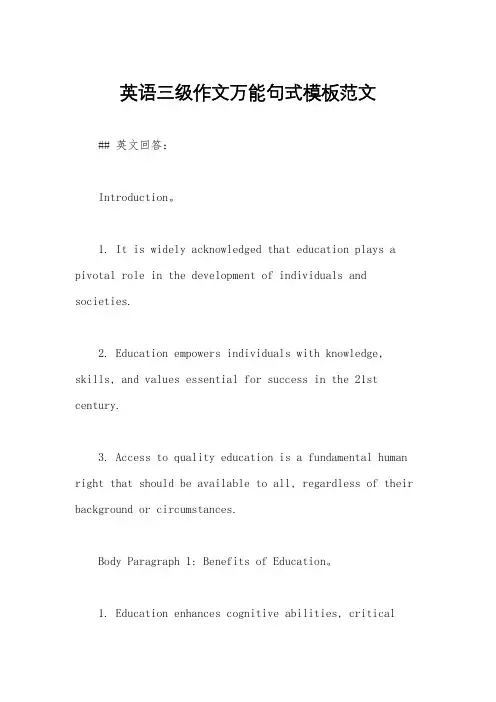 英语三级作文万能句式模板范文

## 英文回答:

Introduction。

1. It is widely acknowledged that education plays a pivotal role in the development of individuals and societies.

2. Education empowers individuals with knowledge, skills, and values essential for success in the 21st century.

3. Access to quality education is a fundamental human right that should be available to all, regardless of their background or circumstances.

Body Paragraph 1: Benefits of Education。

1. Education enhances cognitive abilities, critical